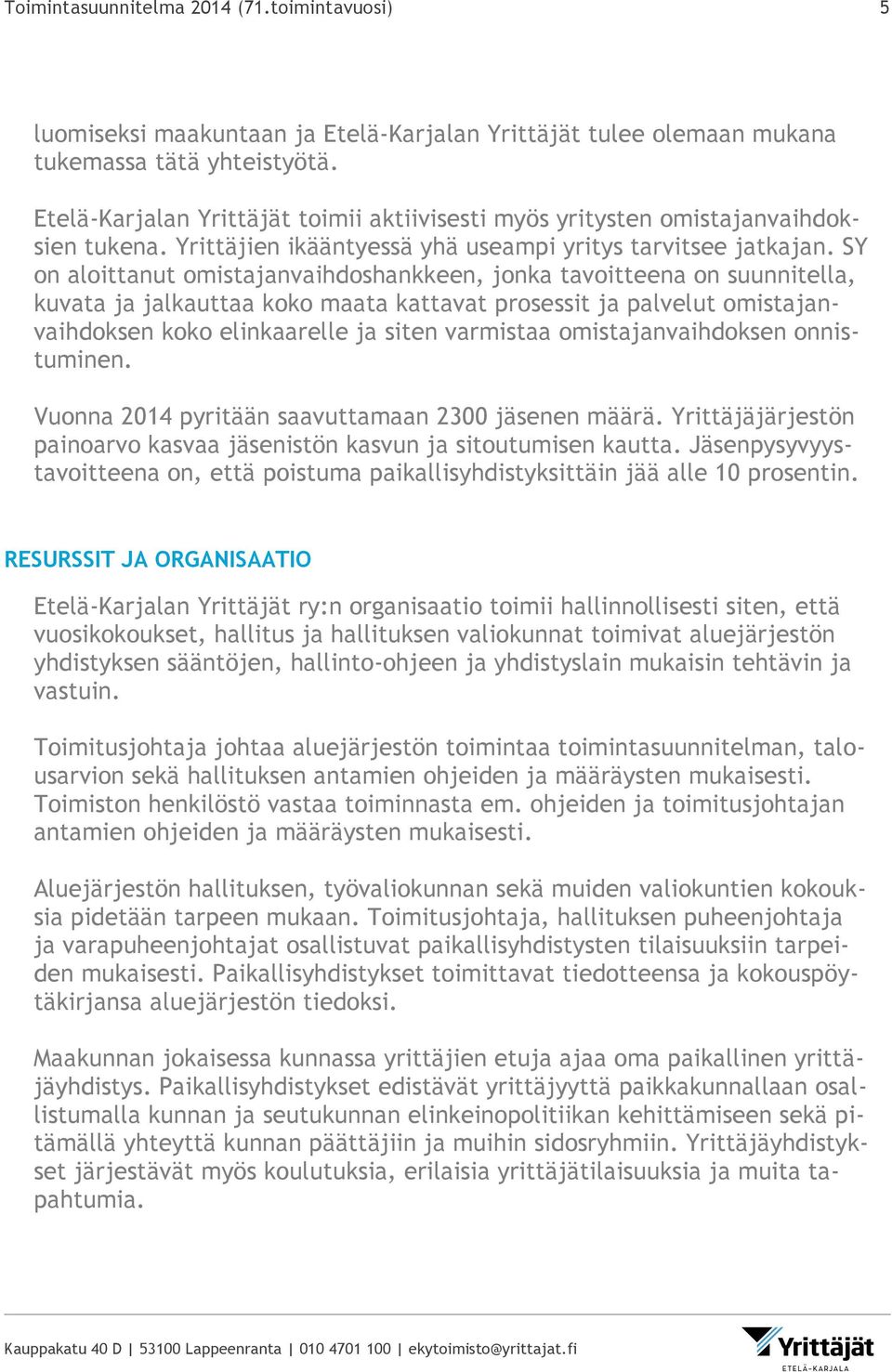 Toimintasuunnitelma 2014 (71.toimintavuosi) 5

luomiseksi maakuntaan ja Etelä-Karjalan Yrittäjät tulee olemaan mukana tukemassa tätä yhteistyötä.

Etelä-Karjalan Yrittäjät toimii aktiivisesti myös yritysten omistajanvaihdoksien tukena. Yrittäjien ikääntyessä yhä useampi yritys tarvitsee jatkajan. SY on aloittanut omistajanvaihdoshankkeen, jonka tavoitteena on suunnitella, kuvata ja jalkauttaa koko maata kattavat prosessit ja palvelut omistajanvaihdoksen koko elinkaarelle ja siten varmistaa omistajanvaihdoksen onnistuminen.

Vuonna 2014 pyritään saavuttamaan 2300 jäsenen määrä. Yrittäjäjärjestön painoarvo kasvaa jäsenistön kasvun ja sitoutumisen kautta. Jäsenpysyvyystavoitteena on, että poistuma paikallisyhdistyksittäin jää alle 10 prosentin.

RESURSSIT JA ORGANISAATIO

Etelä-Karjalan Yrittäjät ry:n organisaatio toimii hallinnollisesti siten, että vuosikokoukset, hallitus ja hallituksen valiokunnat toimivat aluejärjestön yhdistyksen sääntöjen, hallinto-ohjeen ja yhdistyslain mukaisin tehtävin ja vastuin.

Toimitusjohtaja johtaa aluejärjestön toimintaa toimintasuunnitelman, talousarvion sekä hallituksen antamien ohjeiden ja määräysten mukaisesti. Toimiston henkilöstö vastaa toiminnasta em. ohjeiden ja toimitusjohtajan antamien ohjeiden ja määräysten mukaisesti.

Aluejärjestön hallituksen, työvaliokunnan sekä muiden valiokuntien kokouksia pidetään tarpeen mukaan. Toimitusjohtaja, hallituksen puheenjohtaja ja varapuheenjohtajat osallistuvat paikallisyhdistysten tilaisuuksiin tarpeiden mukaisesti. Paikallisyhdistykset toimittavat tiedotteensa ja kokouspöytäkirjansa aluejärjestön tiedoksi.

Maakunnan jokaisessa kunnassa yrittäjien etuja ajaa oma paikallinen yrittäjäyhdistys. Paikallisyhdistykset edistävät yrittäjyyttä paikkakunnallaan osallistumalla kunnan ja seutukunnan elinkeinopolitiikan kehittämiseen sekä pitämällä yhteyttä kunnan päättäjiin ja muihin sidosryhmiin. Yrittäjäyhdistykset järjestävät myös koulutuksia, erilaisia yrittäjätilaisuuksia ja muita tapahtumia.

Kauppakatu 40 D | 53100 Lappeenranta | 010 4701 100 | ekytoimisto@yrittajat.fi

Yrittäjät
ETELÄ-KARJALA